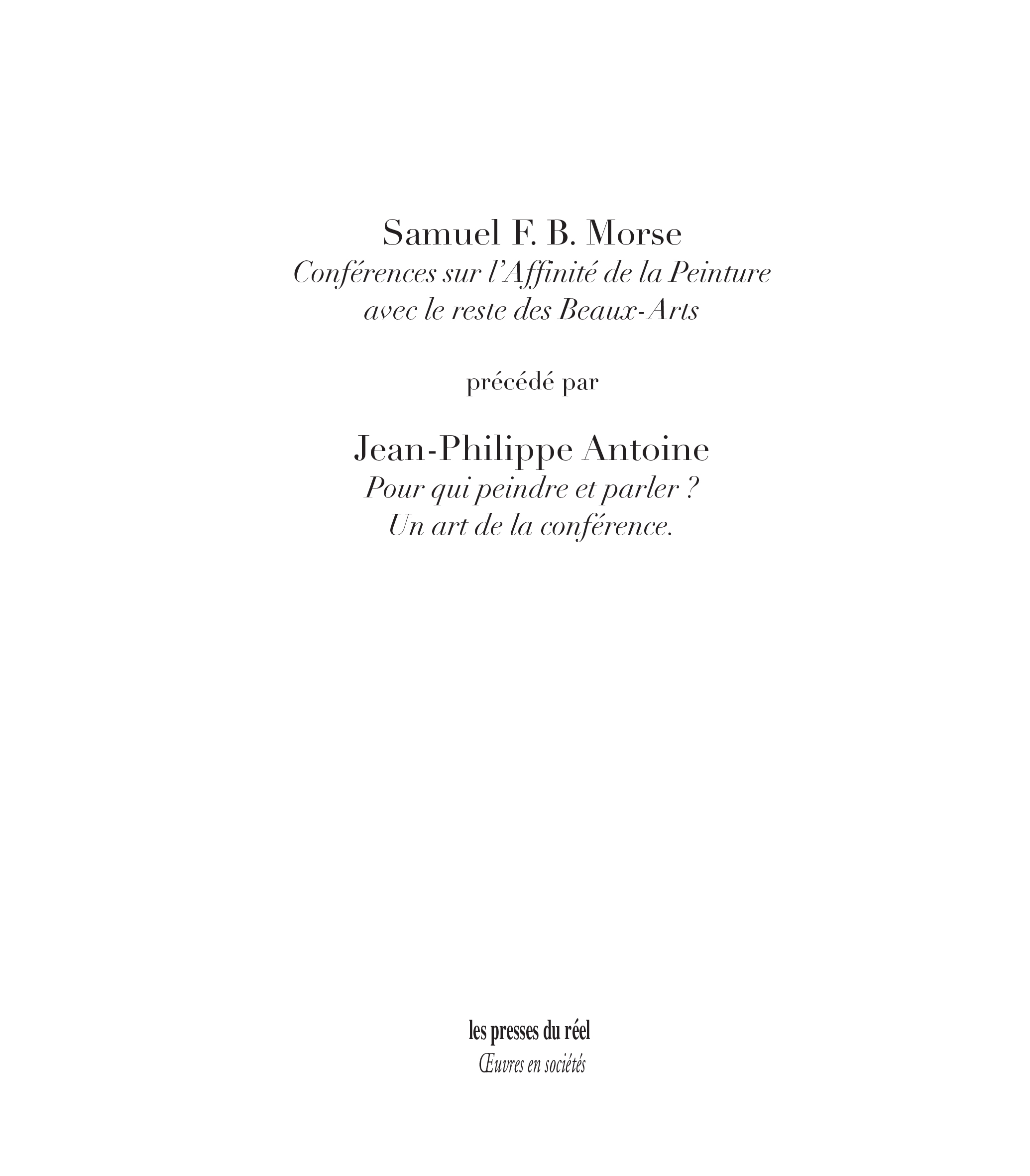 Samuel F. B. Morse
Conférences sur l'Affinité de la Peinture
avec le reste des Beaux-Arts

précédé par

Jean-Philippe Antoine
Pour qui peindre et parler ?
Un art de la conférence.

les presses du réel
Œuvres en sociétés